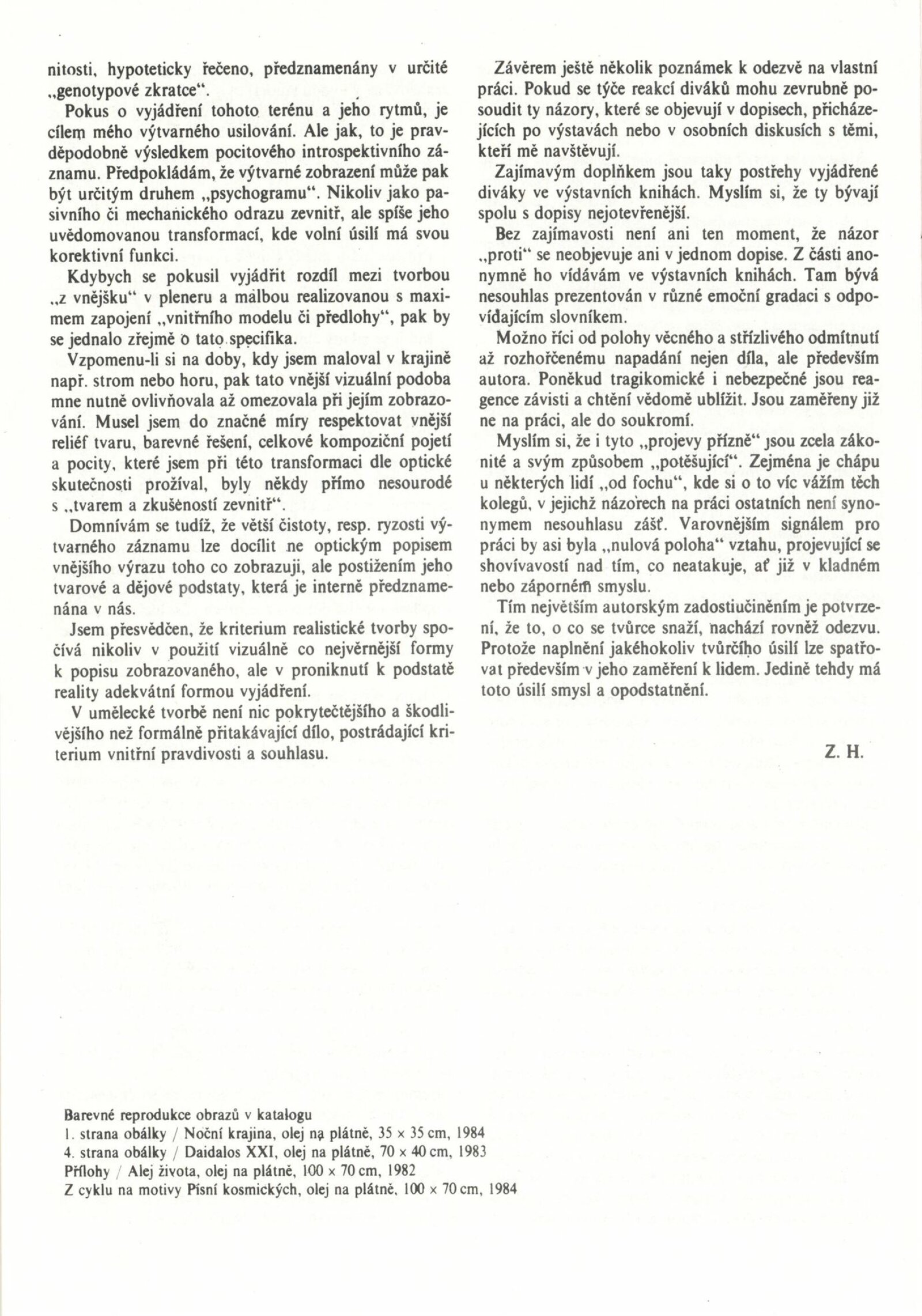 nitosti, hypoteticky řečeno, předznamenány v určité „genotypové zkratce“.

Pokus o vyjádření tohoto terénu a jeho rytmů, je cílem mého výtvarného usilování. Ale jak, to je pravděpodobně výsledkem pocitového introspektivního záznamu. Předpokládám, že výtvarné zobrazení může pak být určitým druhem „psychogramu“. Nikoliv jako pasivního či mechanického odrazu zevnitř, ale spíše jeho uvědomovanou transformací, kde volní úsilí má svou korektivní funkci.

Kdybych se pokusil vyjádřit rozdíl mezi tvorbou „z vnějšku“ v pleneru a malbou realizovanou s maximem zapojení „vnitřního modelu či předlohy“, pak by se jednalo zřejmě o tato specifika.

Vzpomenu-li si na doby, kdy jsem maloval v krajině např. strom nebo horu, pak tato vnější vizuální podoba mne nutně ovlivňovala až omezovala při jejím zobrazování. Musel jsem do značné míry respektovat vnější reliéf tvaru, barevné řešení, celkové kompoziční pojetí a pocity, které jsem při této transformaci dle optické skutečnosti prožíval, byly někdy přímo nesourodé s „tvarem a zkušeností zevnitř“.

Domnívám se tudíž, že větší čistoty, resp. ryzosti výtvarného záznamu lze docílit ne optickým popisem vnějšího výrazu toho co zobrazuji, ale postižením jeho tvarové a dějové podstaty, která je interně předznamenána v nás.

Jsem přesvědčen, že kriterium realistické tvorby spočívá nikoliv v použití vizuálně co nejvěrnější formy k popisu zobrazovaného, ale v proniknutí k podstatě reality adekvátní formou vyjádření.

V umělecké tvorbě není nic pokrytečtějšího a škodlivějšího než formálně přitakávající dílo, postrádající kriterium vnitřní pravdivosti a souhlasu.

Závěrem ještě několik poznámek k odezvě na vlastní práci. Pokud se týče reakcí diváků mohu zevrubně posoudit ty názory, které se objevují v dopisech, přicházejících po výstavách nebo v osobních diskusích s těmi, kteří mě navštěvují.

Zajímavým doplňkem jsou taky postřehy vyjádřené diváky ve výstavních knihách. Myslím si, že ty bývají spolu s dopisy nejotevřenější.

Bez zajímavosti není ani ten moment, že názor „proti“ se neobjevuje ani v jednom dopise. Z části anonymně ho vídávám ve výstavních knihách. Tam bývá nesouhlas prezentován v různé emoční gradaci s odpovídajícím slovníkem.

Možno říci od polohy věcného a střízlivého odmítnutí až rozhořčenému napadání nejen díla, ale především autora. Poněkud tragikomické i nebezpečné jsou reagence závisti a chtění vědomě ublížit. Jsou zaměřeny již ne na práci, ale do soukromí.

Myslím si, že i tyto „projevy přízně“ jsou zcela zákonité a svým způsobem „potěšující“. Zejména je chápu u některých lidí „od fochu“, kde si o to víc vážím těch kolegů, v jejichž názorech na práci ostatních není synonymem nesouhlasu zášť. Varovnějším signálem pro práci by asi byla „nulová poloha“ vztahu, projevující se shovívavostí nad tím, co neatakuje, ať již v kladném nebo záporném smyslu.

Tím největším autorským zadostiučiněním je potvrzení, že to, o co se tvůrce snaží, nachází rovněž odezvu. Protože naplnění jakéhokoliv tvůrčího úsilí lze spatřovat především v jeho zaměření k lidem. Jedině tehdy má toto úsilí smysl a opodstatnění.

Z. H.

Barevné reprodukce obrazů v katalogu
1. strana obálky / Noční krajina, olej na plátně, 35 × 35 cm, 1984
4. strana obálky / Daidalos XXI, olej na plátně, 70 × 40 cm, 1983
Přílohy / Alej života, olej na plátně, 100 × 70 cm, 1982
Z cyklu na motivy Písní kosmických, olej na plátně, 100 × 70 cm, 1984